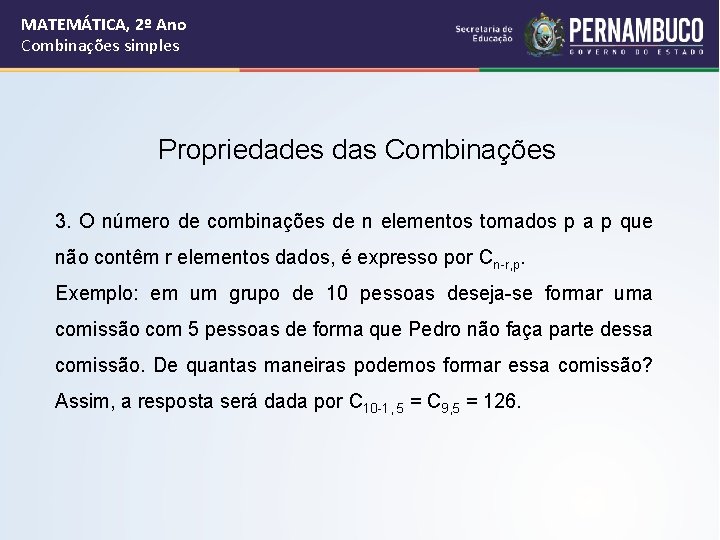 MATEMÁTICA, 2º Ano
Combinações simples

Secretaria de Educação
PERNAMBUCO
GOVERNO DO ESTADO

Propriedades das Combinações

3. O número de combinações de n elementos tomados p a p que não contêm r elementos dados, é expresso por $C_{n-r,p}$.
Exemplo: em um grupo de 10 pessoas deseja-se formar uma comissão com 5 pessoas de forma que Pedro não faça parte dessa comissão. De quantas maneiras podemos formar essa comissão? Assim, a resposta será dada por $C_{10-1,5} = C_{9,5} = 126$.